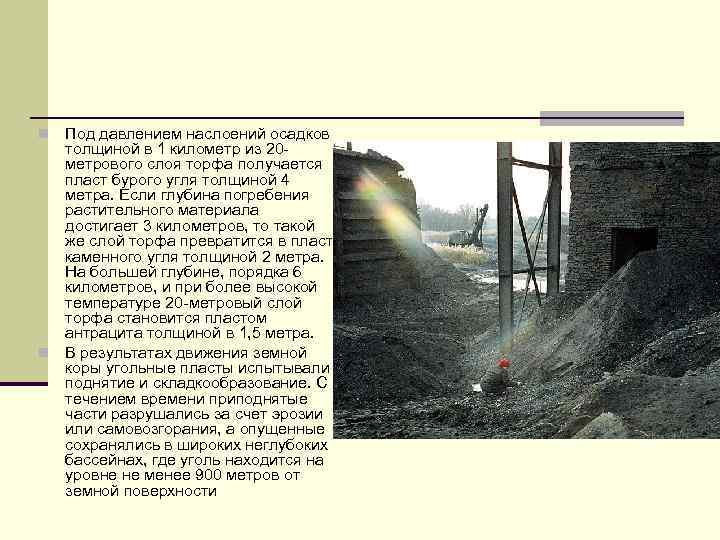 Под давлением наслоений осадков толщиной в 1 километр из 20-метрового слоя торфа получается пласт бурого угля толщиной 4 метра. Если глубина погребения растительного материала достигает 3 километров, то такой же слой торфа превратится в пласт каменного угля толщиной 2 метра. На большей глубине, порядка 6 километров, и при более высокой температуре 20-метровый слой торфа становится пластом антрацита толщиной в 1,5 метра.

В результатах движения земной коры угольные пласты испытывали поднятие и складкообразование. С течением времени приподнятые части разрушались за счет эрозии или самовозгорания, а опущенные сохранялись в широких неглубоких бассейнах, где уголь находится на уровне не менее 900 метров от земной поверхности